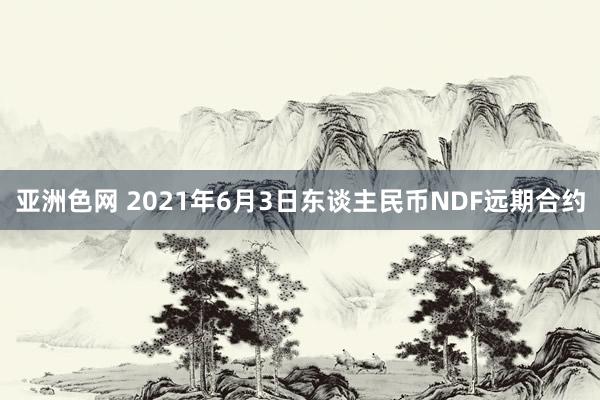 亚洲色网 2021年6月3日东谈主民币NDF远期合约